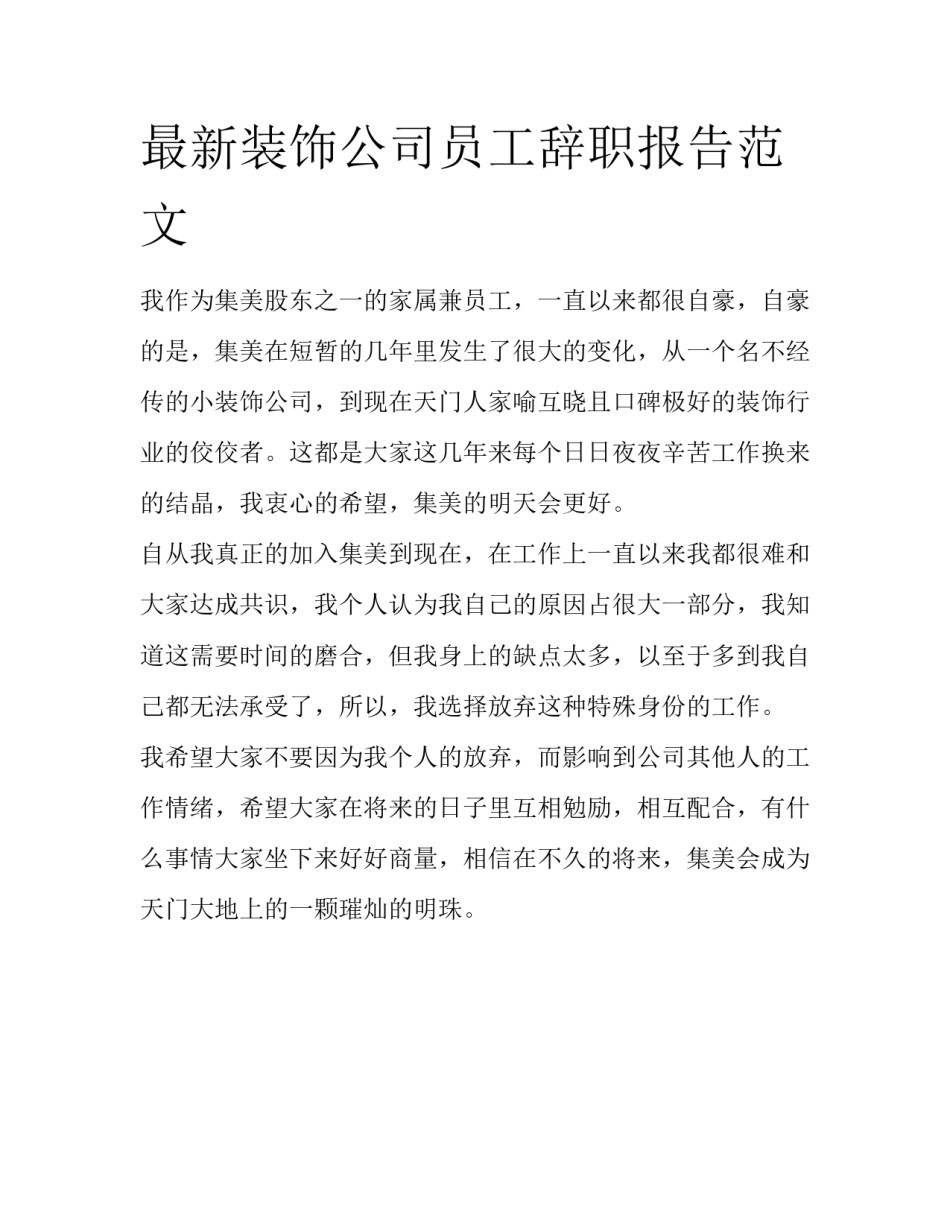 最新装饰公司员工辞职报告范文

我作为集美股东之一的家属兼员工，一直以来都很自豪，自豪的是，集美在短暂的几年里发生了很大的变化，从一个名不经传的小装饰公司，到现在天门人家喻互晓且口碑极好的装饰行业的佼佼者。这都是大家这几年来每个日日夜夜辛苦工作换来的结晶，我衷心的希望，集美的明天会更好。

自从我真正的加入集美到现在，在工作上一直以来我都很难和大家达成共识，我个人认为我自己的原因占很大一部分，我知道这需要时间的磨合，但我身上的缺点太多，以至于多到我自己都无法承受了，所以，我选择放弃这种特殊身份的工作。

我希望大家不要因为我个人的放弃，而影响到公司其他人的工作情绪，希望大家在将来的日子里互相勉励，相互配合，有什么事情大家坐下来好好商量，相信在不久的将来，集美会成为天门大地上的一颗璀灿的明珠。